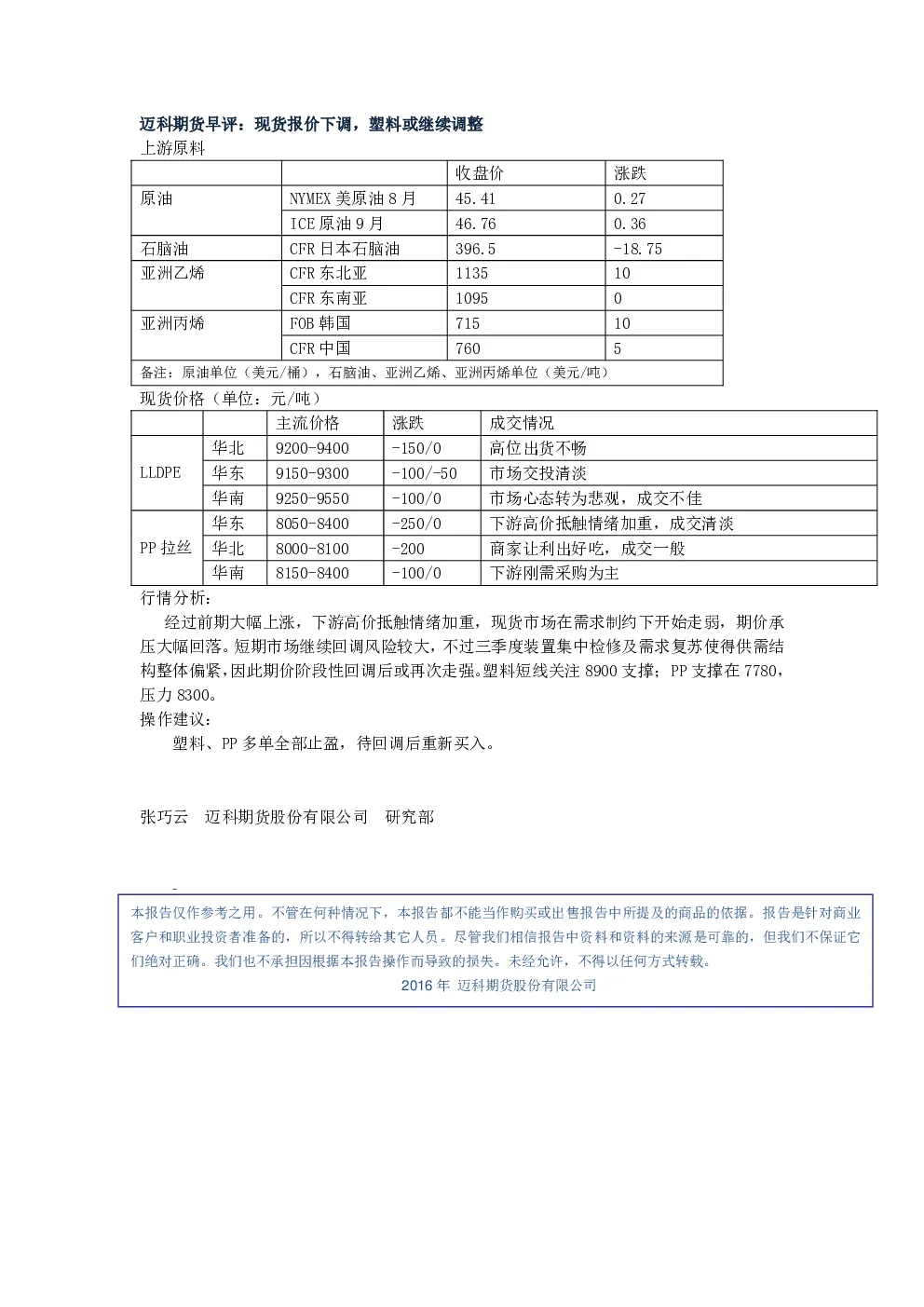 迈科期货早评：现货报价下调，塑料或继续调整

上游原料

| | | 收盘价 | 涨跌 |
|---|---|---|---|
| 原油 | NYMEX 美原油 8 月 | 45.41 | 0.27 |
| | ICE 原油 9 月 | 46.76 | 0.36 |
| 石脑油 | CFR 日本石脑油 | 396.5 | -18.75 |
| 亚洲乙烯 | CFR 东北亚 | 1135 | 10 |
| | CFR 东南亚 | 1095 | 0 |
| 亚洲丙烯 | FOB 韩国 | 715 | 10 |
| | CFR 中国 | 760 | 5 |
| 备注：原油单位（美元/桶），石脑油、亚洲乙烯、亚洲丙烯单位（美元/吨） | | | |

现货价格（单位：元/吨）

| | | 主流价格 | 涨跌 | 成交情况 |
|---|---|---|---|---|
| LLDPE | 华北 | 9200-9400 | -150/0 | 高位出货不畅 |
| | 华东 | 9150-9300 | -100/-50 | 市场交投清淡 |
| | 华南 | 9250-9550 | -100/0 | 市场心态转为悲观，成交不佳 |
| PP 拉丝 | 华东 | 8050-8400 | -250/0 | 下游高价抵触情绪加重，成交清淡 |
| | 华北 | 8000-8100 | -200 | 商家让利出好吃，成交一般 |
| | 华南 | 8150-8400 | -100/0 | 下游刚需采购为主 |

行情分析：

经过前期大幅上涨，下游高价抵触情绪加重，现货市场在需求制约下开始走弱，期价承压大幅回落。短期市场继续回调风险较大，不过三季度装置集中检修及需求复苏使得供需结构整体偏紧，因此期价阶段性回调后或再次走强。塑料短线关注 8900 支撑；PP 支撑在 7780，压力 8300。

操作建议：

塑料、PP 多单全部止盈，待回调后重新买入。

张巧云 迈科期货股份有限公司 研究部

本报告仅作参考之用。不管在何种情况下，本报告都不能当作购买或出售报告中所提及的商品的依据。报告是针对商业客户和职业投资者准备的，所以不得转给其它人员。尽管我们相信报告中资料和资料的来源是可靠的，但我们不保证它们绝对正确。我们也不承担因根据本报告操作而导致的损失。未经允许，不得以任何方式转载。

2016 年 迈科期货股份有限公司